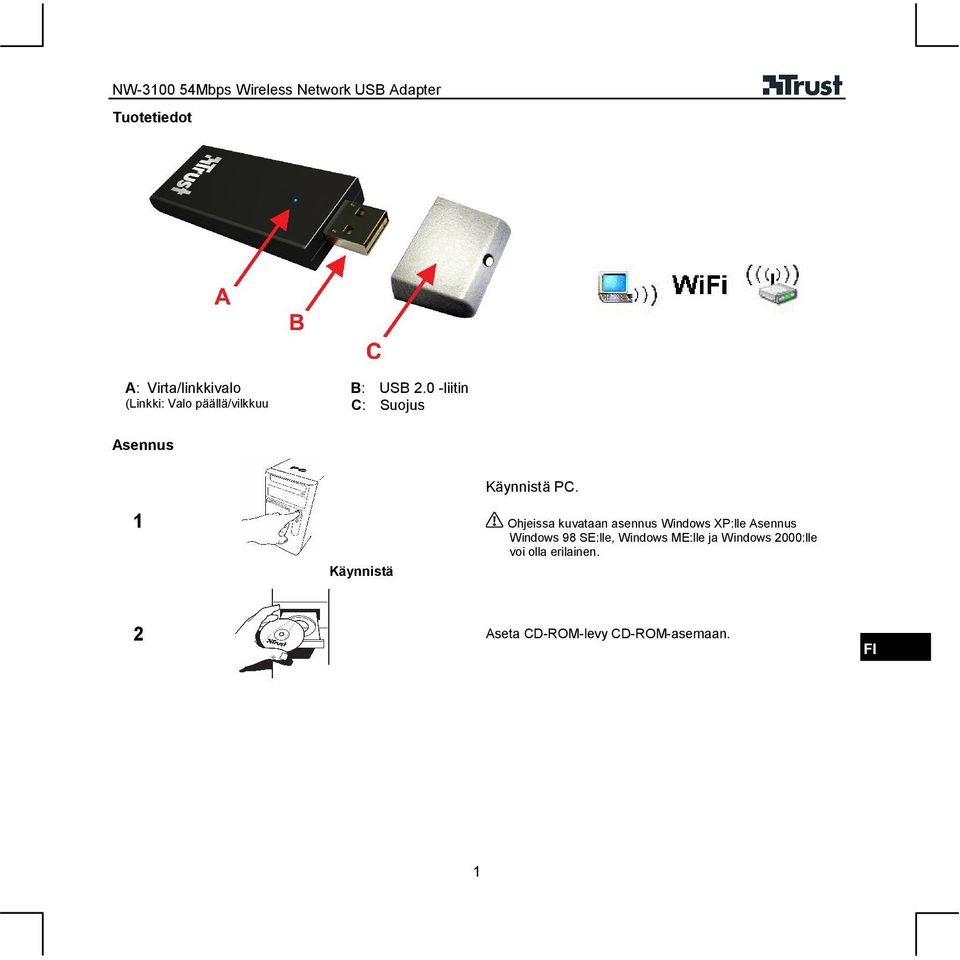 NW-3100 54Mbps Wireless Network USB Adapter

Trust

Tuotetiedot

Trust

A

B

C

WiFi

A: Virta/linkkivalo
(Linkki: Valo päällä/vilkkuu

B: USB 2.0 -liitin
C: Suojus

Asennus

1

Käynnistä

Käynnistä PC.

Ohjeissa kuvataan asennus Windows XP:lle Asennus Windows 98 SE:lle, Windows ME:lle ja Windows 2000:lle voi olla erilainen.

2

Trust

Aseta CD-ROM-levy CD-ROM-asemaan.

FI

1